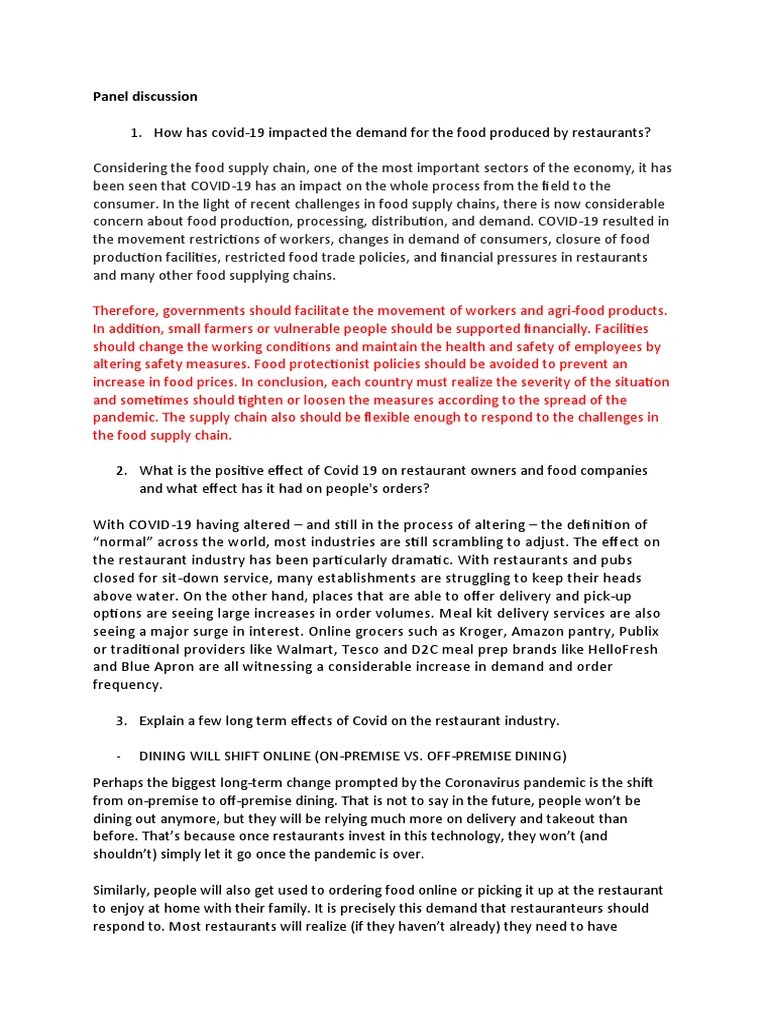 Panel discussion

1. How has covid-19 impacted the demand for the food produced by restaurants?

Considering the food supply chain, one of the most important sectors of the economy, it has been seen that COVID-19 has an impact on the whole process from the field to the consumer. In the light of recent challenges in food supply chains, there is now considerable concern about food production, processing, distribution, and demand. COVID-19 resulted in the movement restrictions of workers, changes in demand of consumers, closure of food production facilities, restricted food trade policies, and financial pressures in restaurants and many other food supplying chains.

Therefore, governments should facilitate the movement of workers and agri-food products. In addition, small farmers or vulnerable people should be supported financially. Facilities should change the working conditions and maintain the health and safety of employees by altering safety measures. Food protectionist policies should be avoided to prevent an increase in food prices. In conclusion, each country must realize the severity of the situation and sometimes should tighten or loosen the measures according to the spread of the pandemic. The supply chain also should be flexible enough to respond to the challenges in the food supply chain.

2. What is the positive effect of Covid 19 on restaurant owners and food companies and what effect has it had on people's orders?

With COVID-19 having altered – and still in the process of altering – the definition of "normal" across the world, most industries are still scrambling to adjust. The effect on the restaurant industry has been particularly dramatic. With restaurants and pubs closed for sit-down service, many establishments are struggling to keep their heads above water. On the other hand, places that are able to offer delivery and pick-up options are seeing large increases in order volumes. Meal kit delivery services are also seeing a major surge in interest. Online grocers such as Kroger, Amazon pantry, Publix or traditional providers like Walmart, Tesco and D2C meal prep brands like HelloFresh and Blue Apron are all witnessing a considerable increase in demand and order frequency.

3. Explain a few long term effects of Covid on the restaurant industry.

- DINING WILL SHIFT ONLINE (ON-PREMISE VS. OFF-PREMISE DINING)

Perhaps the biggest long-term change prompted by the Coronavirus pandemic is the shift from on-premise to off-premise dining. That is not to say in the future, people won't be dining out anymore, but they will be relying much more on delivery and takeout than before. That's because once restaurants invest in this technology, they won't (and shouldn't) simply let it go once the pandemic is over.

Similarly, people will also get used to ordering food online or picking it up at the restaurant to enjoy at home with their family. It is precisely this demand that restauranteurs should respond to. Most restaurants will realize (if they haven't already) they need to have